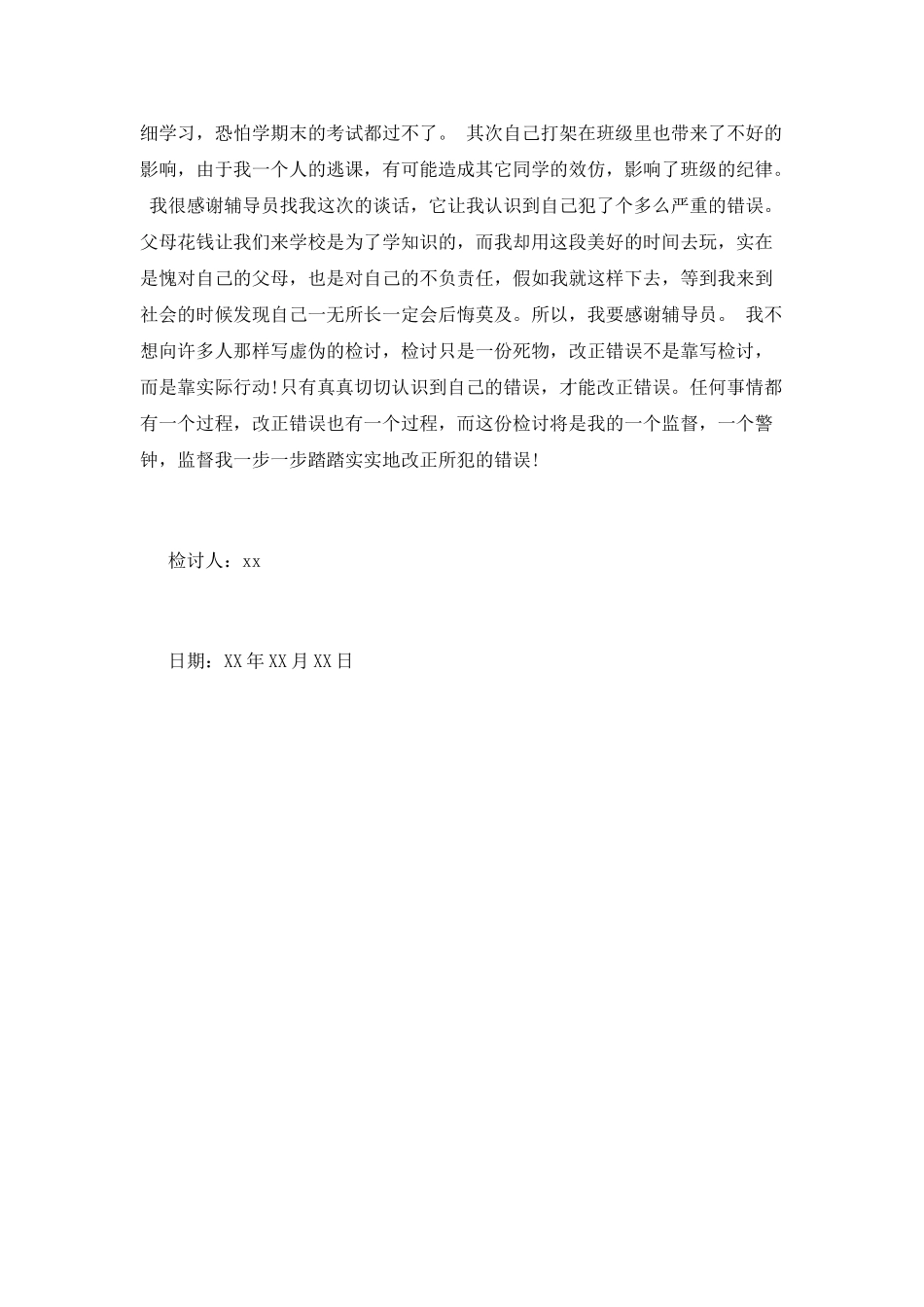 细学习，恐怕学期末的考试都过不了。 其次自己打架在班级里也带来了不好的影响，由于我一个人的逃课，有可能造成其它同学的效仿，影响了班级的纪律。 我很感谢辅导员找我这次的谈话，它让我认识到自己犯了个多么严重的错误。父母花钱让我们来学校是为了学知识的，而我却用这段美好的时间去玩，实在是愧对自己的父母，也是对自己的不负责任，假如我就这样下去，等到我来到社会的时候发现自己一无所长一定会后悔莫及。所以，我要感谢辅导员。 我不想向许多人那样写虚伪的检讨，检讨只是一份死物，改正错误不是靠写检讨，而是靠实际行动!只有真真切切认识到自己的错误，才能改正错误。任何事情都有一个过程，改正错误也有一个过程，而这份检讨将是我的一个监督，一个警钟，监督我一步一步踏踏实实地改正所犯的错误!

检讨人：xx

日期：XX年XX月XX日